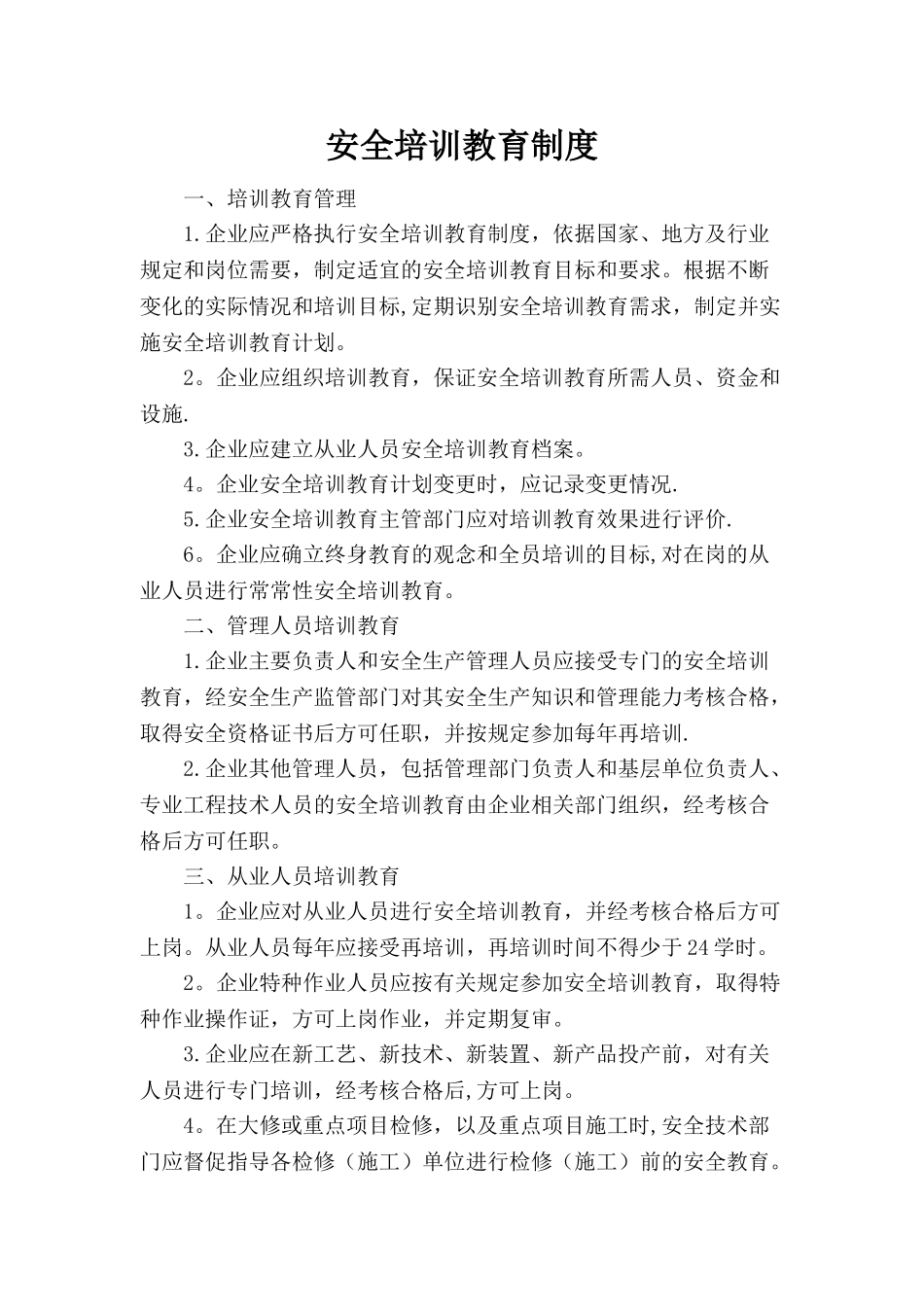 安全培训教育制度

一、培训教育管理

1.企业应严格执行安全培训教育制度，依据国家、地方及行业规定和岗位需要，制定适宜的安全培训教育目标和要求。根据不断变化的实际情况和培训目标,定期识别安全培训教育需求，制定并实施安全培训教育计划。

2。企业应组织培训教育，保证安全培训教育所需人员、资金和设施.

3.企业应建立从业人员安全培训教育档案。

4。企业安全培训教育计划变更时，应记录变更情况.

5.企业安全培训教育主管部门应对培训教育效果进行评价.

6。企业应确立终身教育的观念和全员培训的目标,对在岗的从业人员进行常常性安全培训教育。

二、管理人员培训教育

1.企业主要负责人和安全生产管理人员应接受专门的安全培训教育，经安全生产监管部门对其安全生产知识和管理能力考核合格，取得安全资格证书后方可任职，并按规定参加每年再培训.

2.企业其他管理人员，包括管理部门负责人和基层单位负责人、专业工程技术人员的安全培训教育由企业相关部门组织，经考核合格后方可任职。

三、从业人员培训教育

1。企业应对从业人员进行安全培训教育，并经考核合格后方可上岗。从业人员每年应接受再培训，再培训时间不得少于24学时。

2。企业特种作业人员应按有关规定参加安全培训教育，取得特种作业操作证，方可上岗作业，并定期复审。

3.企业应在新工艺、新技术、新装置、新产品投产前，对有关人员进行专门培训，经考核合格后,方可上岗。

4。在大修或重点项目检修，以及重点项目施工时,安全技术部门应督促指导各检修（施工）单位进行检修（施工）前的安全教育。